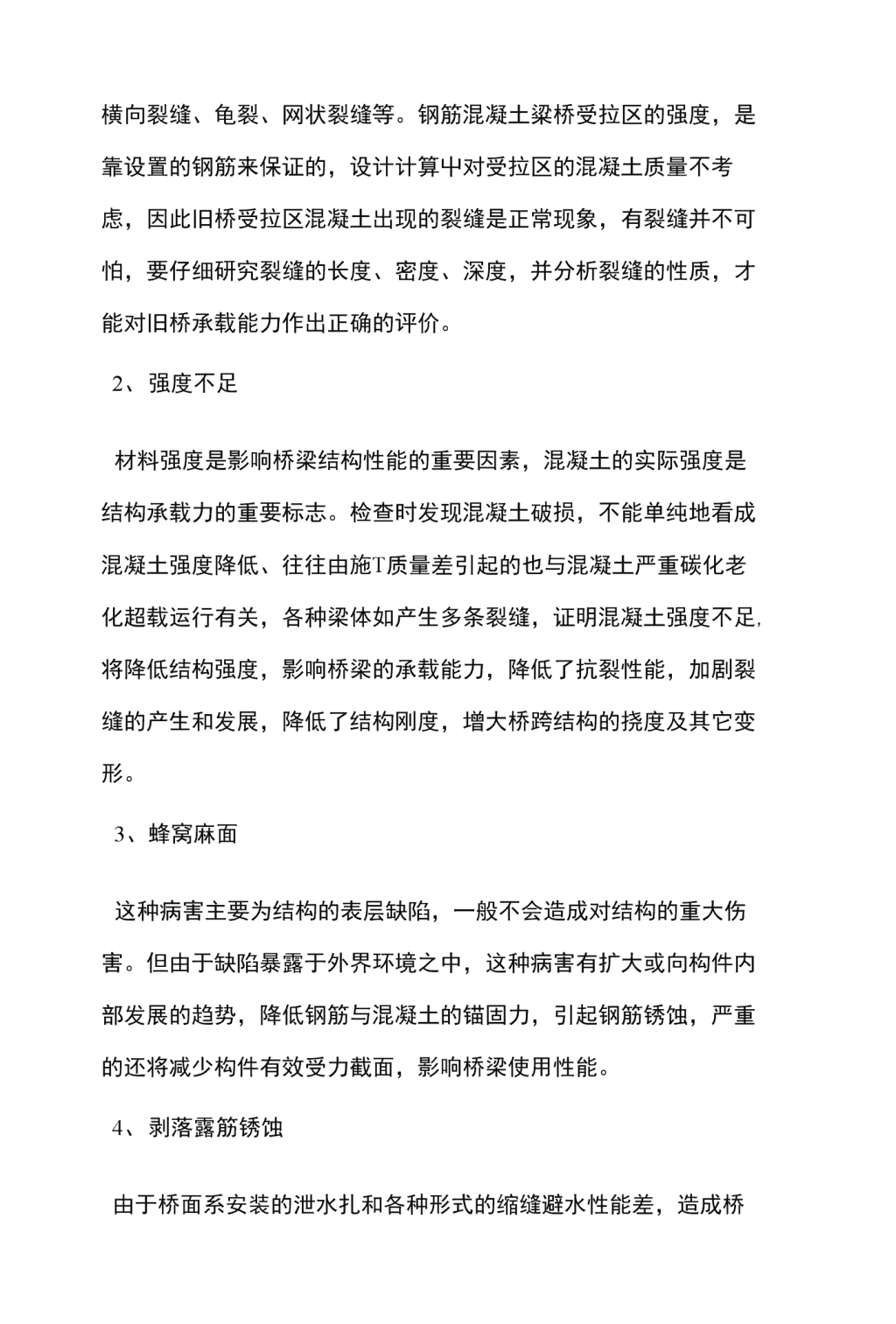 横向裂缝、龟裂、网状裂缝等。钢筋混凝土梁桥受拉区的强度，是靠设置的钢筋来保证的，设计计算中对受拉区的混凝土质量不考虑，因此旧桥受拉区混凝土出现的裂缝是正常现象，有裂缝并不可怕，要仔细研究裂缝的长度、密度、深度，并分析裂缝的性质，才能对旧桥承载能力作出正确的评价。

2、强度不足

材料强度是影响桥梁结构性能的重要因素，混凝土的实际强度是结构承载力的重要标志。检查时发现混凝土破损，不能单纯地看成混凝土强度降低、往往由施T质量差引起的也与混凝土严重碳化老化超载运行有关，各种梁体如产生多条裂缝，证明混凝土强度不足,将降低结构强度，影响桥梁的承载能力，降低了抗裂性能，加剧裂缝的产生和发展，降低了结构刚度，增大桥跨结构的挠度及其它变形。

3、蜂窝麻面

这种病害主要为结构的表层缺陷，一般不会造成对结构的重大伤害。但由于缺陷暴露于外界环境之中，这种病害有扩大或向构件内部发展的趋势，降低钢筋与混凝土的锚固力，引起钢筋锈蚀，严重的还将减少构件有效受力截面，影响桥梁使用性能。

4、剥落露筋锈蚀

由于桥面系安装的泄水扎和各种形式的缩缝避水性能差，造成桥